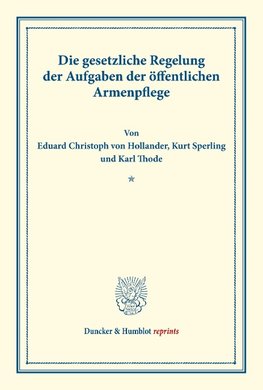 Die gesetzliche Regelung der Aufgaben der öffentlichen Armenpflege

Von
Eduard Christoph von Hollander, Kurt Sperling und Karl Thode

*

Duncker & Humblot reprints